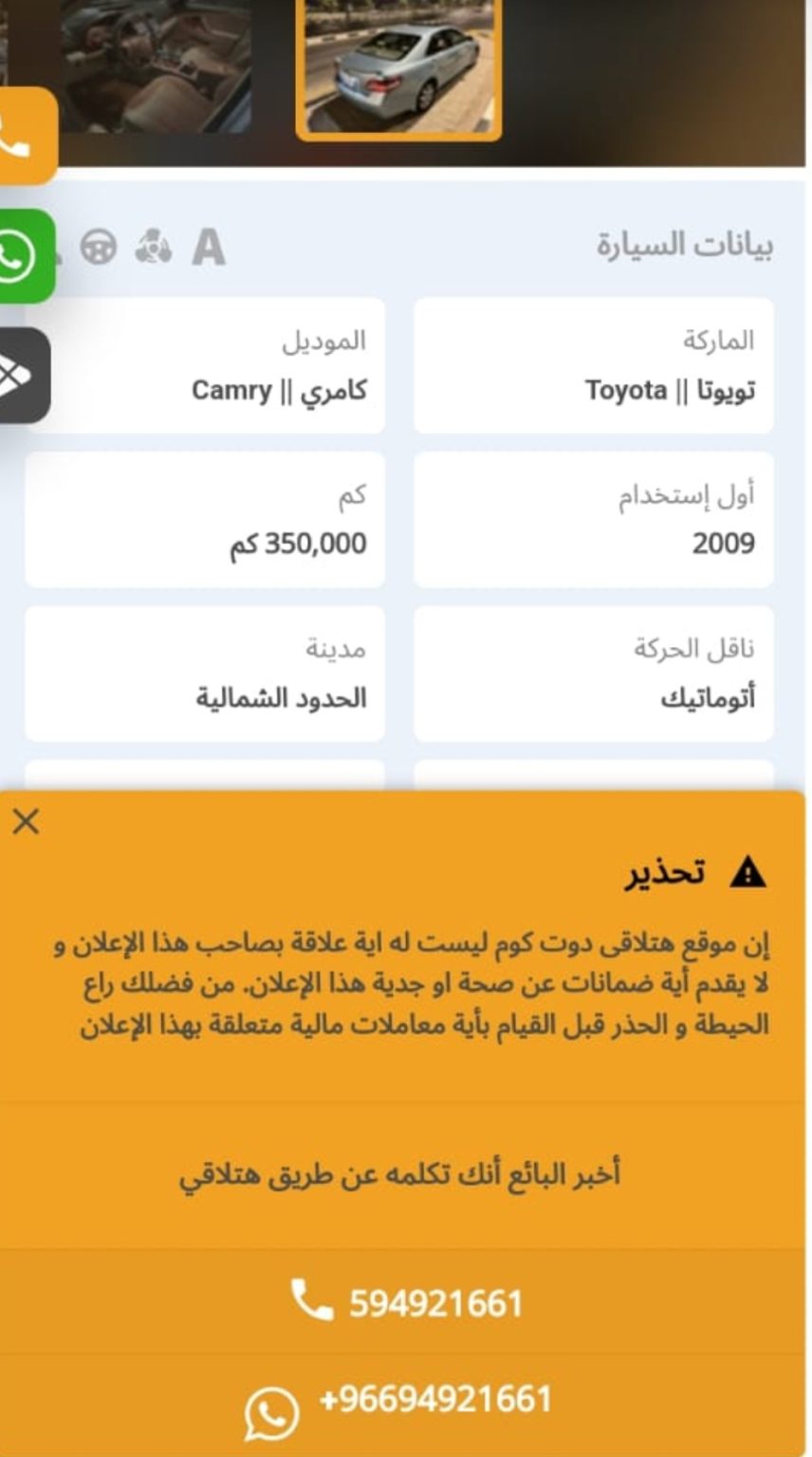 بيانات السيارة

A

الماركة
تويوتا || Toyota

الموديل
كامري || Camry

أول إستخدام
2009

كم
350,000 كم

ناقل الحركة
أتوماتيك

مدينة
الحدود الشمالية

تحذير

إن موقع هتلاقى دوت كوم ليست له اية علاقة بصاحب هذا الإعلان و لا يقدم أية ضمانات عن صحة او جدية هذا الإعلان. من فضلك راع الحيطة و الحذر قبل القيام بأية معاملات مالية متعلقة بهذا الإعلان

أخبر البائع أنك تكلمه عن طريق هتلاقي

594921661

+96694921661